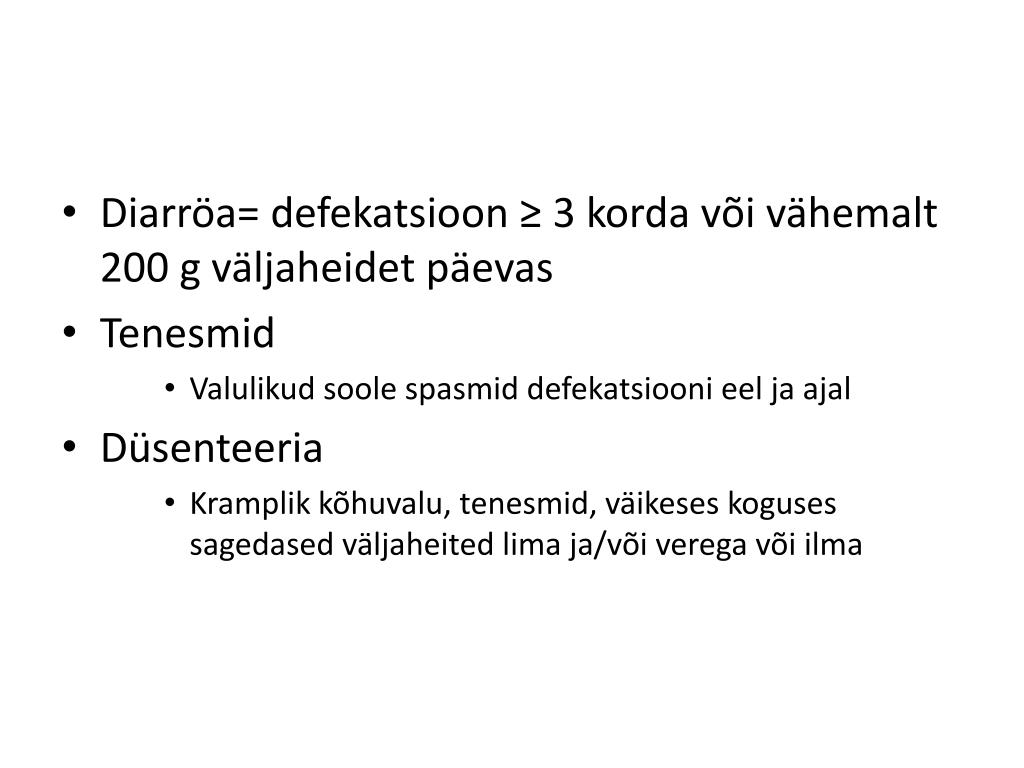 • Diarröa= defekatsioon ≥ 3 korda või vähemalt 200 g väljaheidet päevas
• Tenesmid
  • Valulikud soole spasmid defekatsiooni eel ja ajal
• Düsenteeria
  • Kramplik kõhuvalu, tenesmid, väikeses koguses sagedased väljaheited lima ja/või verega või ilma